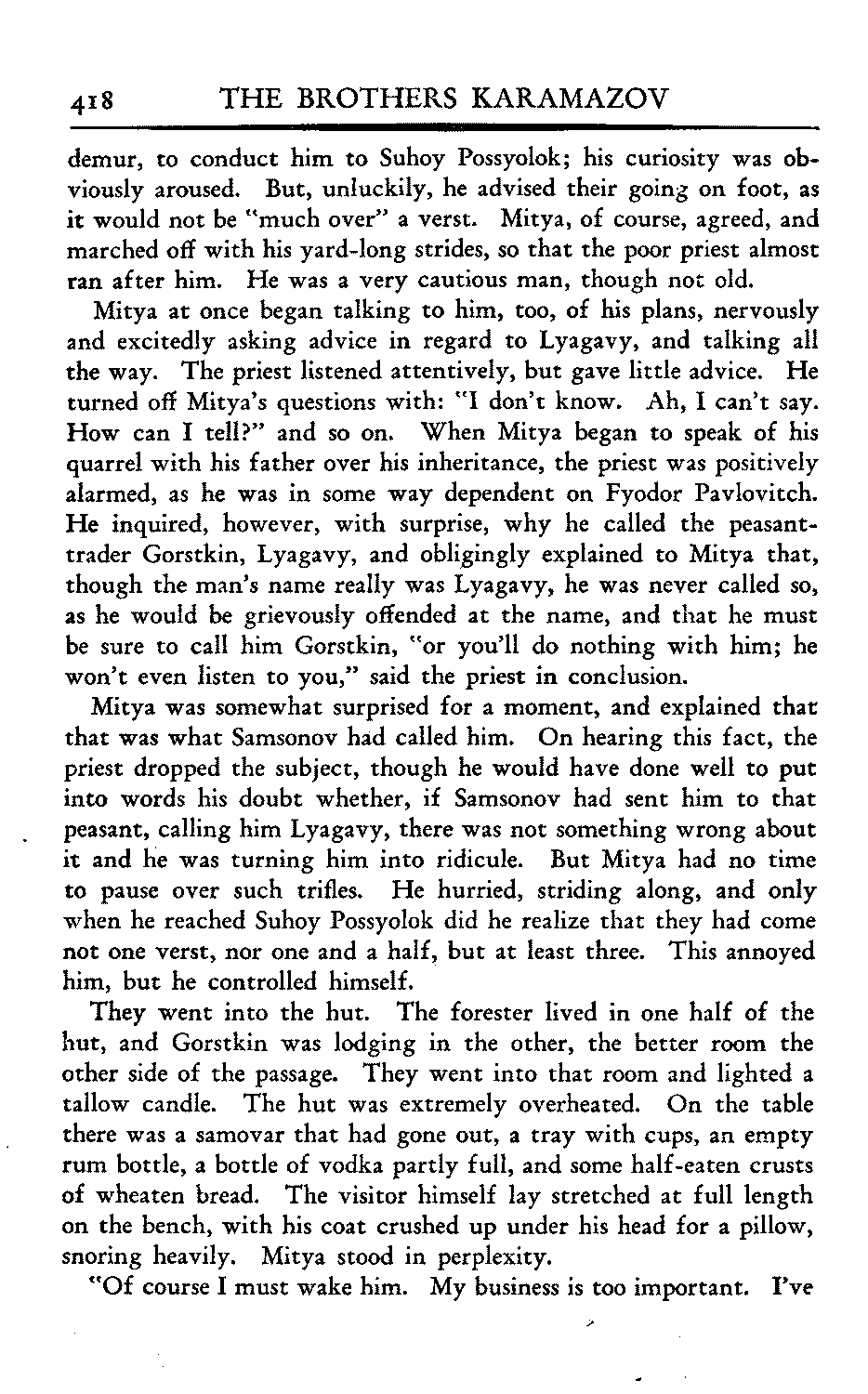 418 THE BROTHERS KARAMAZOV

demur, to conduct him to Suhoy Possyolok; his curiosity was obviously aroused. But, unluckily, he advised their going on foot, as it would not be "much over" a verst. Mitya, of course, agreed, and marched off with his yard-long strides, so that the poor priest almost ran after him. He was a very cautious man, though not old.

Mitya at once began talking to him, too, of his plans, nervously and excitedly asking advice in regard to Lyagavy, and talking all the way. The priest listened attentively, but gave little advice. He turned off Mitya's questions with: "I don't know. Ah, I can't say. How can I tell?" and so on. When Mitya began to speak of his quarrel with his father over his inheritance, the priest was positively alarmed, as he was in some way dependent on Fyodor Pavlovitch. He inquired, however, with surprise, why he called the peasant-trader Gorstkin, Lyagavy, and obligingly explained to Mitya that, though the man's name really was Lyagavy, he was never called so, as he would be grievously offended at the name, and that he must be sure to call him Gorstkin, "or you'll do nothing with him; he won't even listen to you," said the priest in conclusion.

Mitya was somewhat surprised for a moment, and explained that that was what Samsonov had called him. On hearing this fact, the priest dropped the subject, though he would have done well to put into words his doubt whether, if Samsonov had sent him to that peasant, calling him Lyagavy, there was not something wrong about it and he was turning him into ridicule. But Mitya had no time to pause over such trifles. He hurried, striding along, and only when he reached Suhoy Possyolok did he realize that they had come not one verst, nor one and a half, but at least three. This annoyed him, but he controlled himself.

They went into the hut. The forester lived in one half of the hut, and Gorstkin was lodging in the other, the better room the other side of the passage. They went into that room and lighted a tallow candle. The hut was extremely overheated. On the table there was a samovar that had gone out, a tray with cups, an empty rum bottle, a bottle of vodka partly full, and some half-eaten crusts of wheaten bread. The visitor himself lay stretched at full length on the bench, with his coat crushed up under his head for a pillow, snoring heavily. Mitya stood in perplexity.

"Of course I must wake him. My business is too important. I've